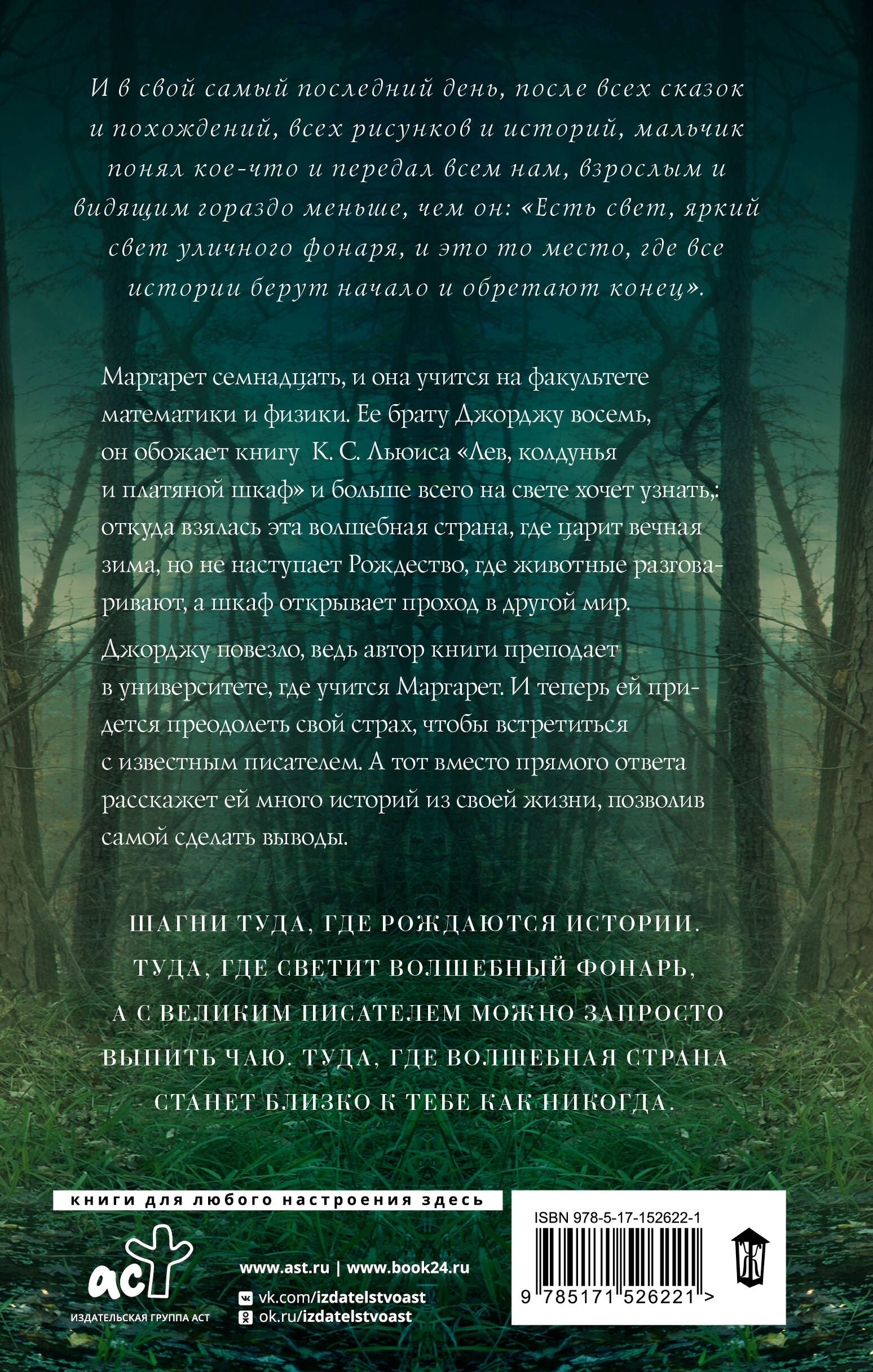 И в свой самый последний день, после всех сказок и похождений, всех рисунков и историй, мальчик понял кое-что и передал всем нам, взрослым и видящим гораздо меньше, чем он: «Есть свет, яркий свет уличного фонаря, и это то место, где все истории берут начало и обретают конец».

Маргарет семнадцать, и она учится на факультете математики и физики. Ее брату Джорджу восемь, он обожает книгу К. С. Льюиса «Лев, колдунья и платяной шкаф» и больше всего на свете хочет узнать,: откуда взялась эта волшебная страна, где царит вечная зима, но не наступает Рождество, где животные разговаривают, а шкаф открывает проход в другой мир.

Джорджу повезло, ведь автор книги преподает в университете, где учится Маргарет. И теперь ей придется преодолеть свой страх, чтобы встретиться с известным писателем. А тот вместо прямого ответа расскажет ей много историй из своей жизни, позволив самой сделать выводы.

ШАГНИ ТУДА, ГДЕ РОЖДАЮТСЯ ИСТОРИИ. ТУДА, ГДЕ СВЕТИТ ВОЛШЕБНЫЙ ФОНАРЬ, А С ВЕЛИКИМ ПИСАТЕЛЕМ МОЖНО ЗАПРОСТО ВЫПИТЬ ЧАЮ. ТУДА, ГДЕ ВОЛШЕБНАЯ СТРАНА СТАНЕТ БЛИЗКО К ТЕБЕ КАК НИКОГДА.

книги для любого настроения здесь

аст
ИЗДАТЕЛЬСКАЯ ГРУППА АСТ

www.ast.ru | www.book24.ru
vk.com/izdatelstvoast
ok.ru/izdatelstvoast

ISBN 978-5-17-152622-1
9 785171 526221 >